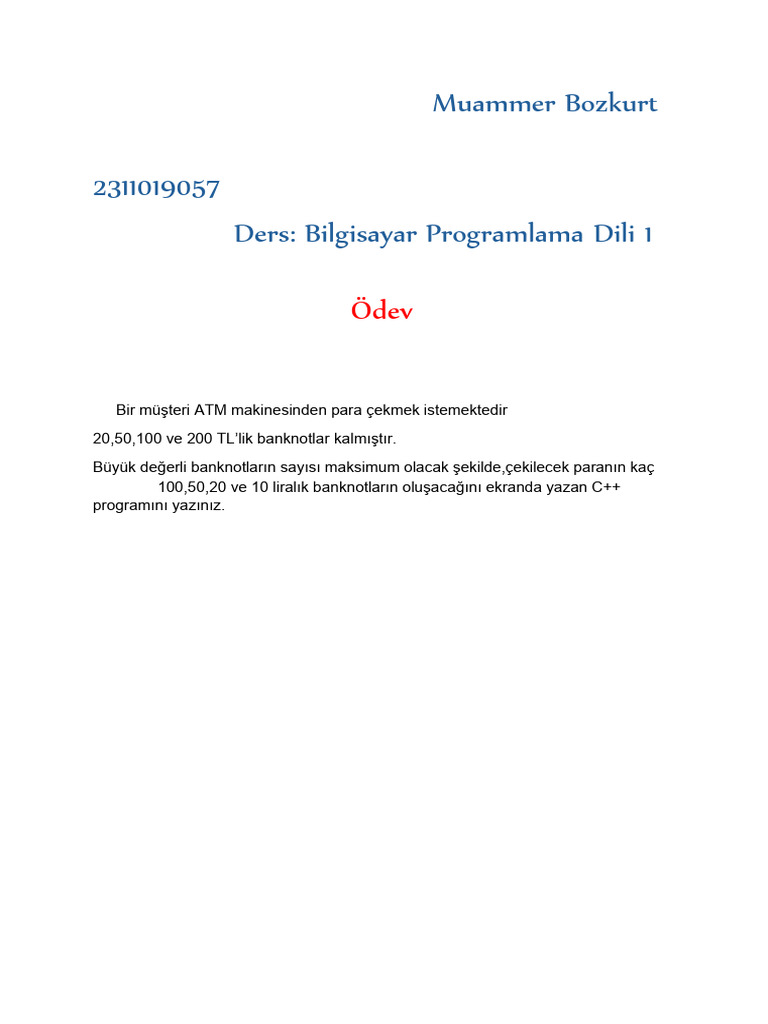 Muammer Bozkurt

2311019057

Ders: Bilgisayar Programlama Dili 1

Ödev

Bir müşteri ATM makinesinden para çekmek istemektedir

20,50,100 ve 200 TL'lik banknotlar kalmıştır.

Büyük değerli banknotların sayısı maksimum olacak şekilde,çekilecek paranın kaç 100,50,20 ve 10 liralık banknotların oluşacağını ekranda yazan C++ programını yazınız.